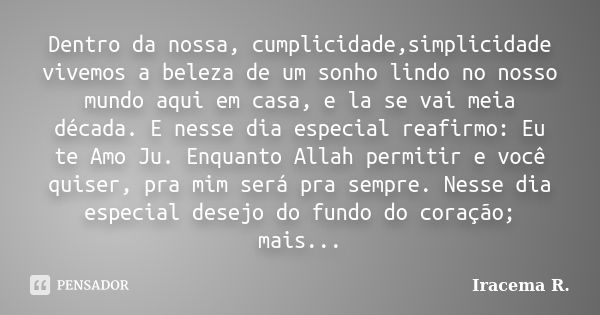 Dentro da nossa, cumplicidade,simplicidade vivemos a beleza de um sonho lindo no nosso mundo aqui em casa, e la se vai meia década. E nesse dia especial reafirmo: Eu te Amo Ju. Enquanto Allah permitir e você quiser, pra mim será pra sempre. Nesse dia especial desejo do fundo do coração; mais...

PENSADOR

Iracema R.